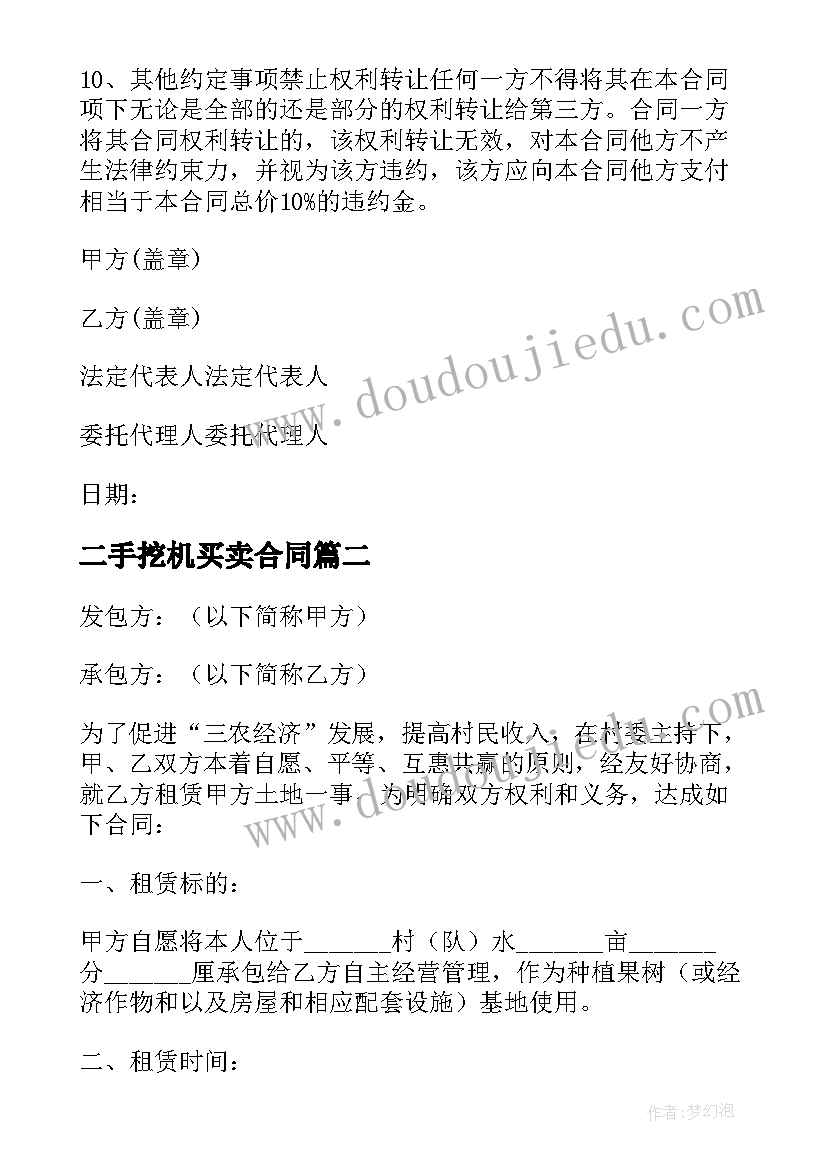 10、其他约定事项禁止权利转让任何一方不得将其在本合同项下无论是全部的还是部分的权利转让给第三方。合同一方将其合同权利转让的，该权利转让无效，对本合同他方不产生法律约束力，并视为该方违约，该方应向本合同他方支付相当于本合同总价10%的违约金。

甲方(盖章)

乙方(盖章)

法定代表人法定代表人

委托代理人委托代理人

日期：

二手挖机买卖合同篇二

发包方：（以下简称甲方）

承包方：（以下简称乙方）

为了促进“三农经济”发展，提高村民收入，在村委主持下，甲、乙双方本着自愿、平等、互惠共赢的原则，经友好协商，就乙方租赁甲方土地一事，为明确双方权利和义务，达成如下合同：

一、租赁标的：

甲方自愿将本人位于______村（队）水______亩______分______厘承包给乙方自主经营管理，作为种植果树（或经济作物和以及房屋和相应配套设施）基地使用。

二、租赁时间：

www.doudoujiedu.com

www.doudoujiedu.com

作者:梦幻泡